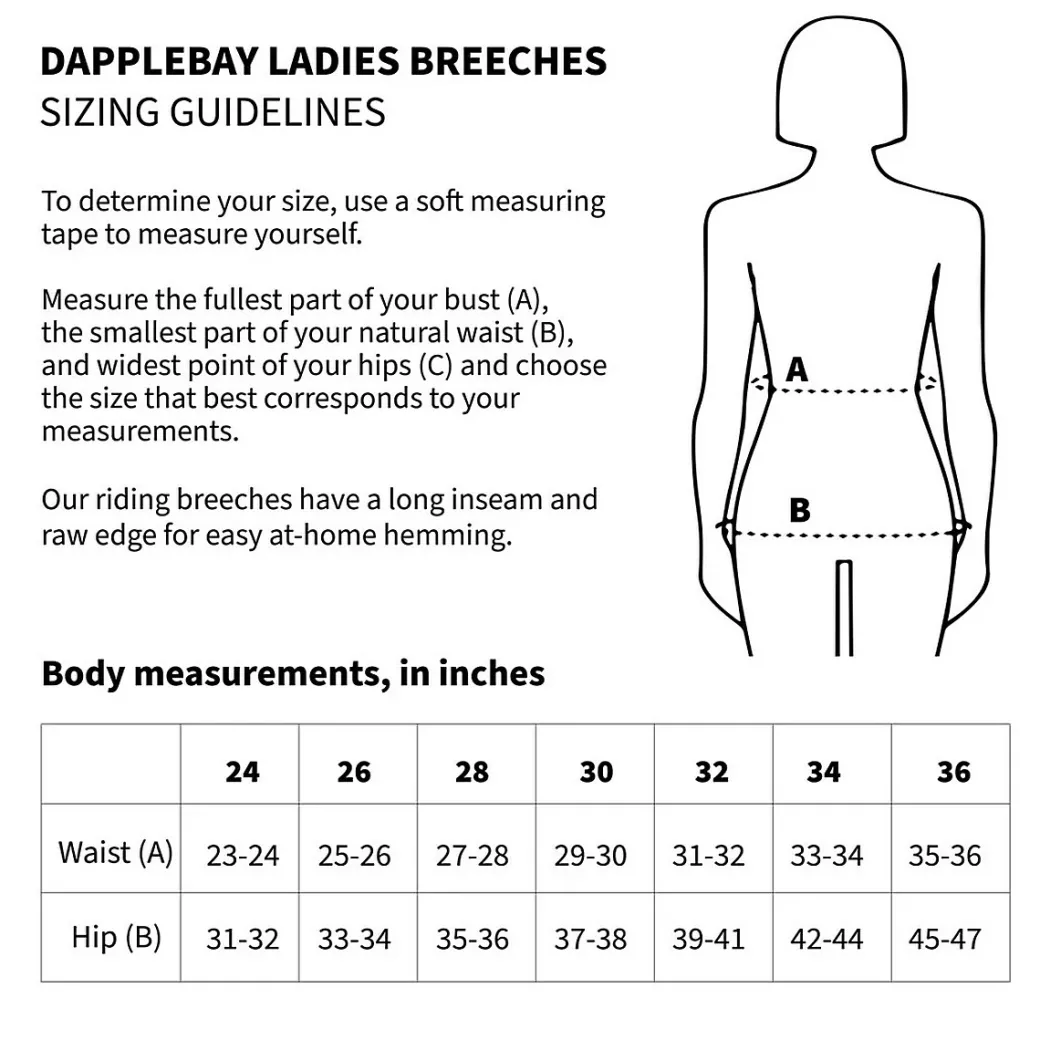 DAPPLEBAY LADIES BREECHES
SIZING GUIDELINES

To determine your size, use a soft measuring tape to measure yourself.

Measure the fullest part of your bust (A), the smallest part of your natural waist (B), and widest point of your hips (C) and choose the size that best corresponds to your measurements.

Our riding breeches have a long inseam and raw edge for easy at-home hemming.

A

B

Body measurements, in inches

| | 24 | 26 | 28 | 30 | 32 | 34 | 36 |
|---|---|---|---|---|---|---|---|
| Waist (A) | 23-24 | 25-26 | 27-28 | 29-30 | 31-32 | 33-34 | 35-36 |
| Hip (B) | 31-32 | 33-34 | 35-36 | 37-38 | 39-41 | 42-44 | 45-47 |